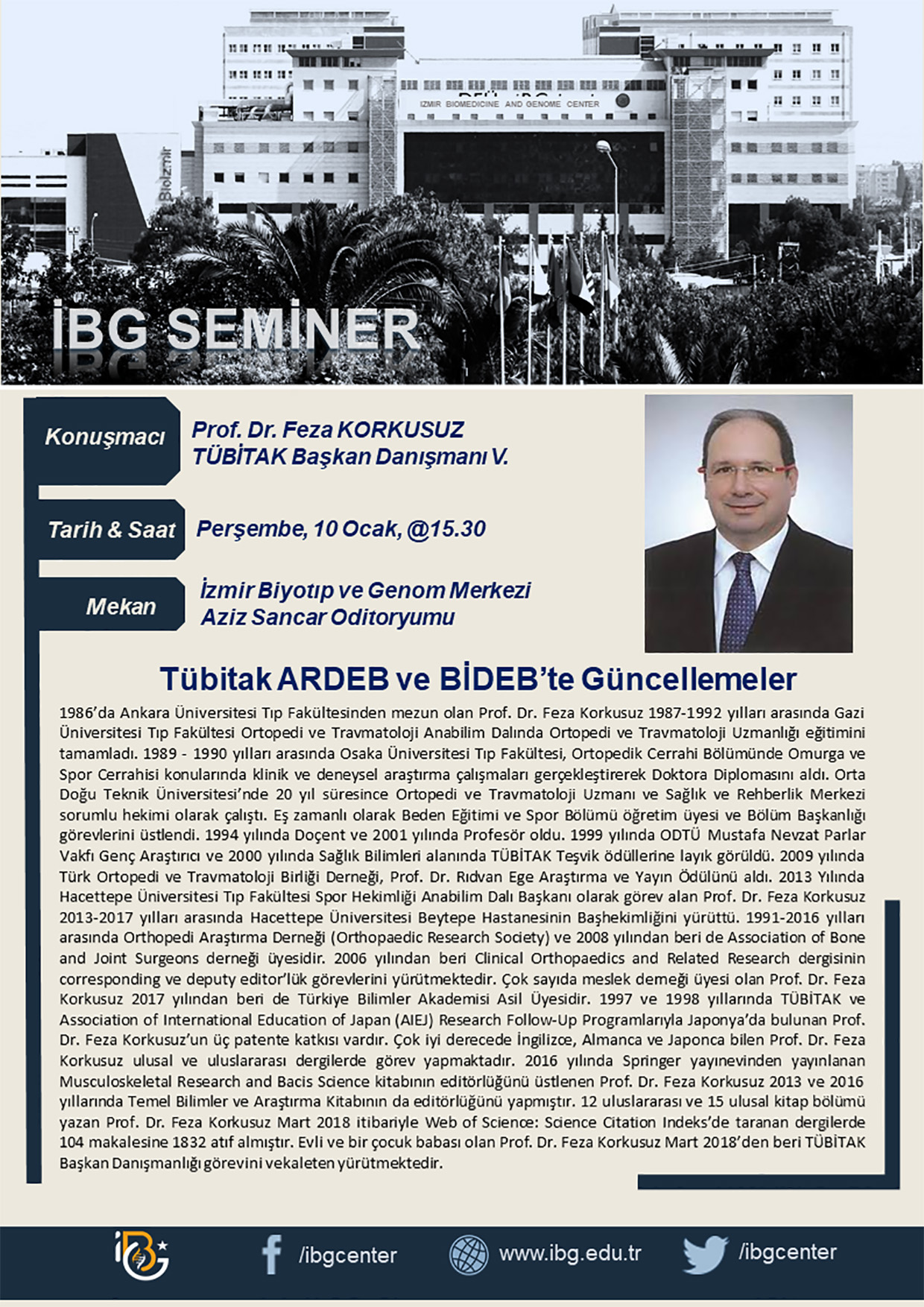 IZMIR BIOMEDICINE AND GENOME CENTER

BioIzmir

İBG SEMİNER

Konuşmacı
Prof. Dr. Feza KORKUSUZ
TÜBİTAK Başkan Danışmanı V.

Tarih & Saat
Perşembe, 10 Ocak, @15.30

Mekan
İzmir Biyotıp ve Genom Merkezi
Aziz Sancar Oditoryumu

Tübitak ARDEB ve BİDEB'te Güncellemeler

1986'da Ankara Üniversitesi Tıp Fakültesinden mezun olan Prof. Dr. Feza Korkusuz 1987-1992 yılları arasında Gazi Üniversitesi Tıp Fakültesi Ortopedi ve Travmatoloji Anabilim Dalında Ortopedi ve Travmatoloji Uzmanlığı eğitimini tamamladı. 1989 - 1990 yılları arasında Osaka Üniversitesi Tıp Fakültesi, Ortopedik Cerrahi Bölümünde Omurga ve Spor Cerrahisi konularında klinik ve deneysel araştırma çalışmaları gerçekleştirerek Doktora Diplomasını aldı. Orta Doğu Teknik Üniversitesi'nde 20 yıl süresince Ortopedi ve Travmatoloji Uzmanı ve Sağlık ve Rehberlik Merkezi sorumlu hekimi olarak çalıştı. Eş zamanlı olarak Beden Eğitimi ve Spor Bölümü öğretim üyesi ve Bölüm Başkanlığı görevlerini üstlendi. 1994 yılında Doçent ve 2001 yılında Profesör oldu. 1999 yılında ODTÜ Mustafa Nevzat Parlar Vakfı Genç Araştırıcı ve 2000 yılında Sağlık Bilimleri alanında TÜBİTAK Teşvik ödüllerine layık görüldü. 2009 yılında Türk Ortopedi ve Travmatoloji Birliği Derneği, Prof. Dr. Rıdvan Ege Araştırma ve Yayın Ödülünü aldı. 2013 Yılında Hacettepe Üniversitesi Tıp Fakültesi Spor Hekimliği Anabilim Dalı Başkanı olarak görev alan Prof. Dr. Feza Korkusuz 2013-2017 yılları arasında Hacettepe Üniversitesi Beytepe Hastanesinin Başhekimliğini yürüttü. 1991-2016 yılları arasında Orthopedi Araştırma Derneği (Orthopaedic Research Society) ve 2008 yılından beri de Association of Bone and Joint Surgeons derneği üyesidir. 2006 yılından beri Clinical Orthopaedics and Related Research dergisinin corresponding ve deputy editor'lük görevlerini yürütmektedir. Çok sayıda meslek derneği üyesi olan Prof. Dr. Feza Korkusuz 2017 yılından beri de Türkiye Bilimler Akademisi Asil Üyesidir. 1997 ve 1998 yıllarında TÜBİTAK ve Association of International Education of Japan (AIEJ) Research Follow-Up Programlarıyla Japonya'da bulunan Prof. Dr. Feza Korkusuz'un üç patente katkısı vardır. Çok iyi derecede İngilizce, Almanca ve Japonca bilen Prof. Dr. Feza Korkusuz ulusal ve uluslararası dergilerde görev yapmaktadır. 2016 yılında Springer yayınevinden yayınlanan Musculoskeletal Research and Bacis Science kitabının editörlüğünü üstlenen Prof. Dr. Feza Korkusuz 2013 ve 2016 yıllarında Temel Bilimler ve Araştırma Kitabının da editörlüğünü yapmıştır. 12 uluslararası ve 15 ulusal kitap bölümü yazan Prof. Dr. Feza Korkusuz Mart 2018 itibariyle Web of Science: Science Citation Indeks'de taranan dergilerde 104 makalesine 1832 atıf almıştır. Evli ve bir çocuk babası olan Prof. Dr. Feza Korkusuz Mart 2018'den beri TÜBİTAK Başkan Danışmanlığı görevini vekaleten yürütmektedir.

iBG /ibgcenter www.ibg.edu.tr /ibgcenter